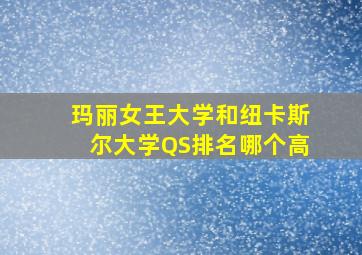 玛丽女王大学和纽卡斯尔大学QS排名哪个高